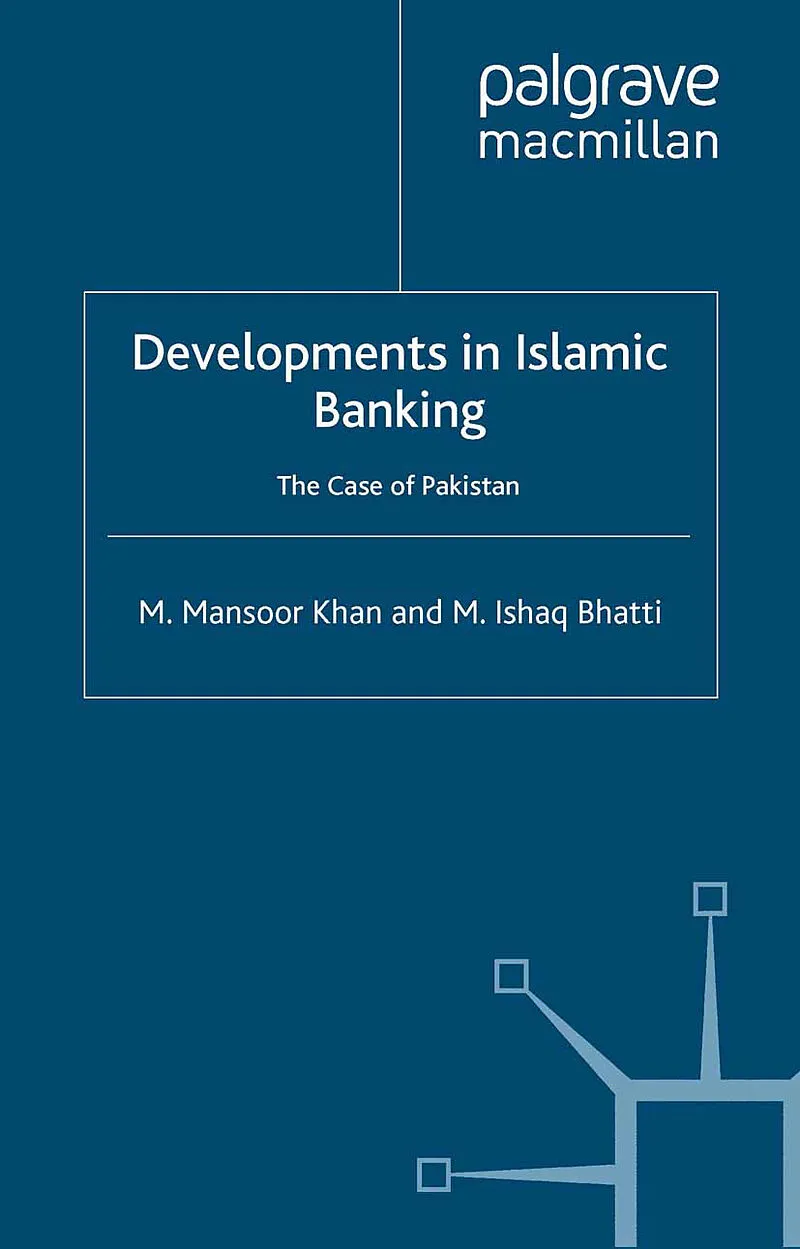 palgrave
macmillan

Developments in Islamic Banking

The Case of Pakistan

M. Mansoor Khan and M. Ishaq Bhatti